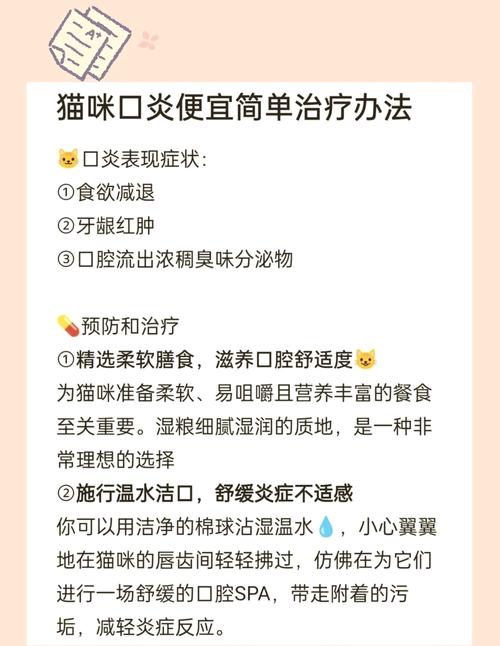 A+

猫咪口炎便宜简单治疗办法

🐱口炎表现症状:
①食欲减退
②牙龈红肿
③口腔流出浓稠臭味分泌物

💊预防和治疗
①精选柔软膳食，滋养口腔舒适度🐱
为猫咪准备柔软、易咀嚼且营养丰富的餐食至关重要。湿粮细腻湿润的质地，是一种非常理想的选择
②施行温水洁口，舒缓炎症不适感
你可以用洁净的棉球沾湿温水💧，小心翼翼地在猫咪的唇齿间轻轻拂过，仿佛在为它们进行一场舒缓的口腔SPA，带走附着的污垢，减轻炎症反应。